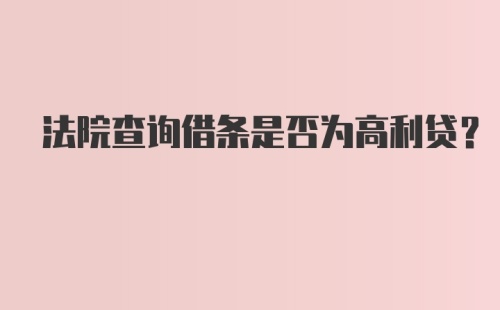 法院查询借条是否为高利贷？